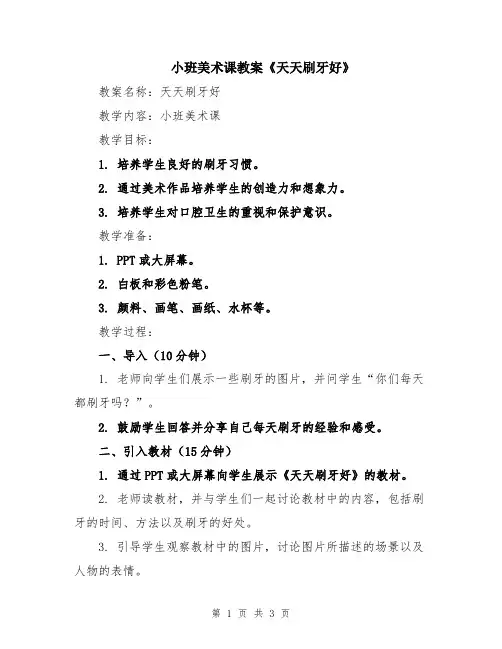 小班美术课教案《天天刷牙好》

教案名称：天天刷牙好

教学内容：小班美术课

教学目标：

1. 培养学生良好的刷牙习惯。

2. 通过美术作品培养学生的创造力和想象力。

3. 培养学生对口腔卫生的重视和保护意识。

教学准备：

1. PPT 或大屏幕。

2. 白板和彩色粉笔。

3. 颜料、画笔、画纸、水杯等。

教学过程：

一、导入（10 分钟）

1. 老师向学生们展示一些刷牙的图片，并问学生“你们每天都刷牙吗？”。

2. 鼓励学生回答并分享自己每天刷牙的经验和感受。

二、引入教材（15 分钟）

1. 通过 PPT 或大屏幕向学生展示《天天刷牙好》的教材。

2. 老师读教材，并与学生们一起讨论教材中的内容，包括刷牙的时间、方法以及刷牙的好处。

3. 引导学生观察教材中的图片，讨论图片所描述的场景以及人物的表情。

第 1 页 共 3 页